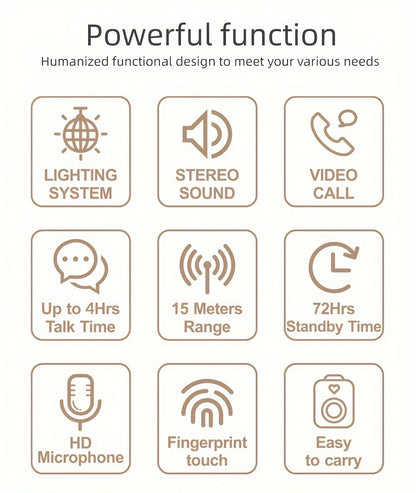 Powerful function

Humanized functional design to meet your various needs

LIGHTING
SYSTEM

STEREO
SOUND

VIDEO
CALL

Up to 4Hrs
Talk Time

15 Meters
Range

72Hrs
Standby Time

HD
Microphone

Fingerprint
touch

Easy
to carry